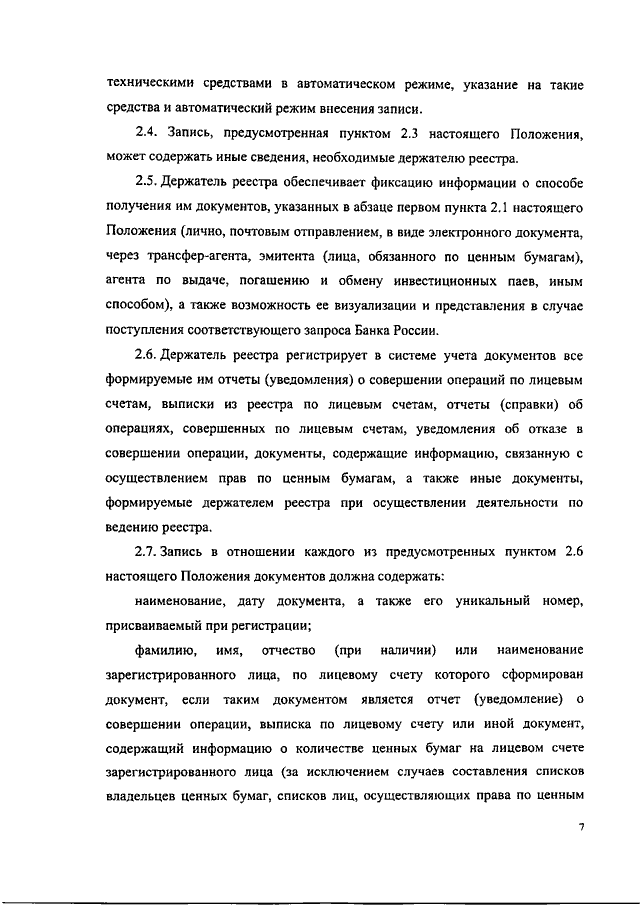 техническими средствами в автоматическом режиме, указание на такие средства и автоматический режим внесения записи.

2.4. Запись, предусмотренная пунктом 2.3 настоящего Положения, может содержать иные сведения, необходимые держателю реестра.

2.5. Держатель реестра обеспечивает фиксацию информации о способе получения им документов, указанных в абзаце первом пункта 2.1 настоящего Положения (лично, почтовым отправлением, в виде электронного документа, через трансфер-агента, эмитента (лица, обязанного по ценным бумагам), агента по выдаче, погашению и обмену инвестиционных паев, иным способом), а также возможность ее визуализации и представления в случае поступления соответствующего запроса Банка России.

2.6. Держатель реестра регистрирует в системе учета документов все формируемые им отчеты (уведомления) о совершении операций по лицевым счетам, выписки из реестра по лицевым счетам, отчеты (справки) об операциях, совершенных по лицевым счетам, уведомления об отказе в совершении операции, документы, содержащие информацию, связанную с осуществлением прав по ценным бумагам, а также иные документы, формируемые держателем реестра при осуществлении деятельности по ведению реестра.

2.7. Запись в отношении каждого из предусмотренных пунктом 2.6 настоящего Положения документов должна содержать:

наименование, дату документа, а также его уникальный номер, присваиваемый при регистрации;

фамилию, имя, отчество (при наличии) или наименование зарегистрированного лица, по лицевому счету которого сформирован документ, если таким документом является отчет (уведомление) о совершении операции, выписка по лицевому счету или иной документ, содержащий информацию о количестве ценных бумаг на лицевом счете зарегистрированного лица (за исключением случаев составления списков владельцев ценных бумаг, списков лиц, осуществляющих права по ценным

7